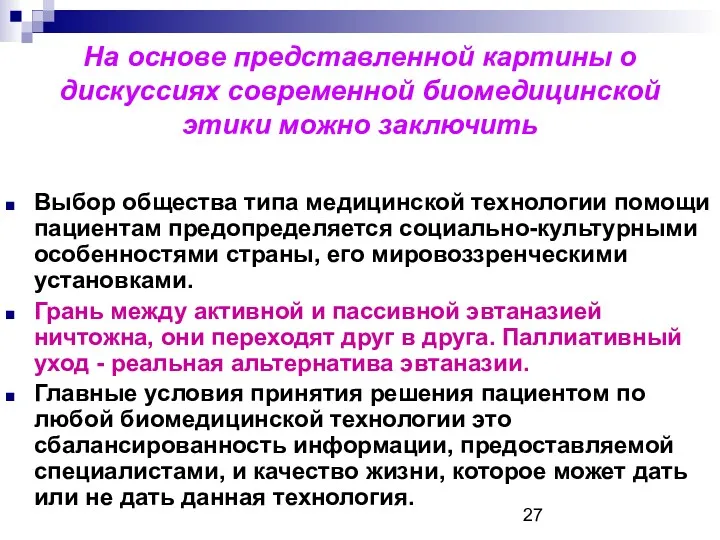 На основе представленной картины о дискуссиях современной биомедицинской этики можно заключить

Выбор общества типа медицинской технологии помощи пациентам предопределяется социально-культурными особенностями страны, его мировоззренческими установками.

Грань между активной и пассивной эвтаназией ничтожна, они переходят друг в друга. Паллиативный уход - реальная альтернатива эвтаназии.

Главные условия принятия решения пациентом по любой биомедицинской технологии это сбалансированность информации, предоставляемой специалистами, и качество жизни, которое может дать или не дать данная технология.

27